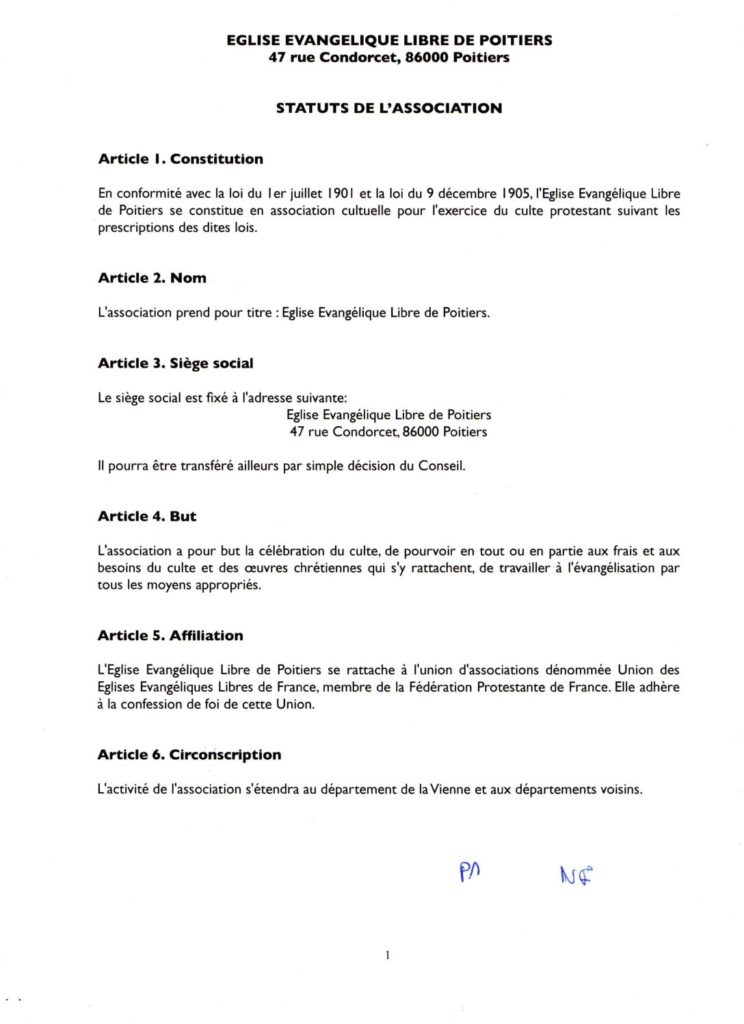 EGLISE EVANGELIQUE LIBRE DE POITIERS
47 rue Condorcet, 86000 Poitiers

STATUTS DE L'ASSOCIATION

Article 1. Constitution

En conformité avec la loi du 1er juillet 1901 et la loi du 9 décembre 1905, l'Eglise Evangélique Libre de Poitiers se constitue en association cultuelle pour l'exercice du culte protestant suivant les prescriptions des dites lois.

Article 2. Nom

L'association prend pour titre : Eglise Evangélique Libre de Poitiers.

Article 3. Siège social

Le siège social est fixé à l'adresse suivante:
Eglise Evangélique Libre de Poitiers
47 rue Condorcet, 86000 Poitiers

Il pourra être transféré ailleurs par simple décision du Conseil.

Article 4. But

L'association a pour but la célébration du culte, de pourvoir en tout ou en partie aux frais et aux besoins du culte et des œuvres chrétiennes qui s'y rattachent, de travailler à l'évangélisation par tous les moyens appropriés.

Article 5. Affiliation

L'Eglise Evangélique Libre de Poitiers se rattache à l'union d'associations dénommée Union des Eglises Evangéliques Libres de France, membre de la Fédération Protestante de France. Elle adhère à la confession de foi de cette Union.

Article 6. Circonscription

L'activité de l'association s'étendra au département de la Vienne et aux départements voisins.

PA NF

1